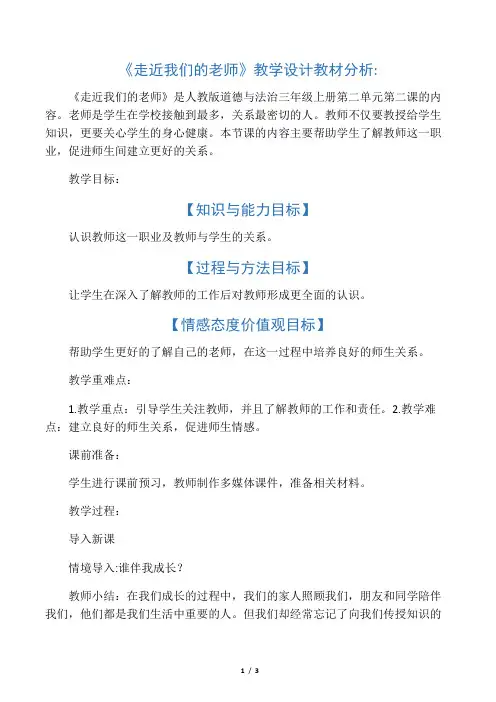 《走近我们的老师》教学设计教材分析:

《走近我们的老师》是人教版道德与法治三年级上册第二单元第二课的内容。老师是学生在学校接触到最多，关系最密切的人。教师不仅要教授给学生知识，更要关心学生的身心健康。本节课的内容主要帮助学生了解教师这一职业，促进师生间建立更好的关系。

教学目标：

【知识与能力目标】

认识教师这一职业及教师与学生的关系。

【过程与方法目标】

让学生在深入了解教师的工作后对教师形成更全面的认识。

【情感态度价值观目标】

帮助学生更好的了解自己的老师，在这一过程中培养良好的师生关系。

教学重难点：

1.教学重点：引导学生关注教师，并且了解教师的工作和责任。2.教学难点：建立良好的师生关系，促进师生情感。

课前准备：

学生进行课前预习，教师制作多媒体课件，准备相关材料。

教学过程：

导入新课

情境导入:谁伴我成长？

教师小结：在我们成长的过程中，我们的家人照顾我们，朋友和同学陪伴我们，他们都是我们生活中重要的人。但我们却经常忘记了向我们传授知识的

1 / 3